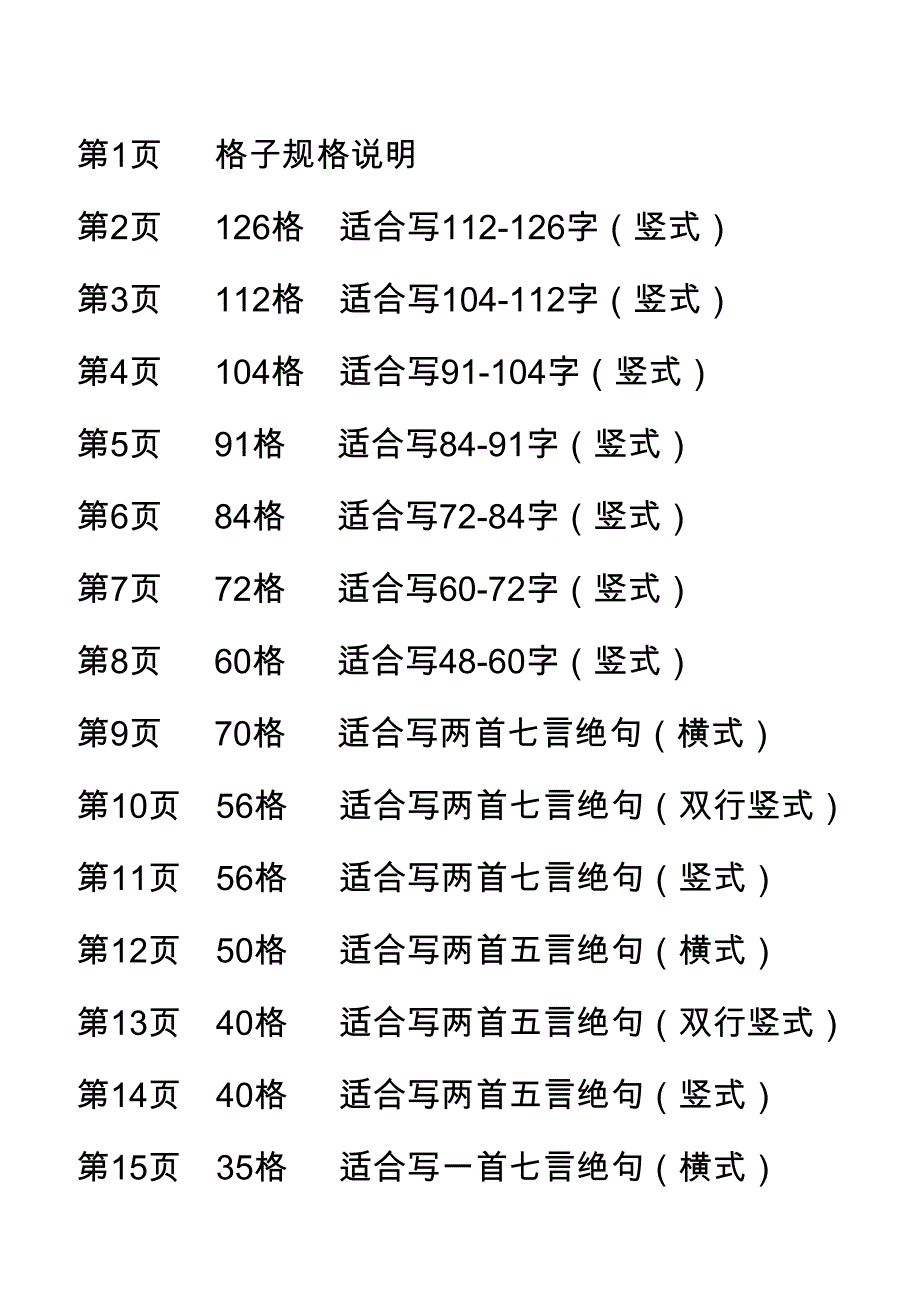 第1页 格子规格说明

第2页 126格 适合写112-126字（竖式）

第3页 112格 适合写104-112字（竖式）

第4页 104格 适合写91-104字（竖式）

第5页 91格 适合写84-91字（竖式）

第6页 84格 适合写72-84字（竖式）

第7页 72格 适合写60-72字（竖式）

第8页 60格 适合写48-60字（竖式）

第9页 70格 适合写两首七言绝句（横式）

第10页 56格 适合写两首七言绝句（双行竖式）

第11页 56格 适合写两首七言绝句（竖式）

第12页 50格 适合写两首五言绝句（横式）

第13页 40格 适合写两首五言绝句（双行竖式）

第14页 40格 适合写两首五言绝句（竖式）

第15页 35格 适合写一首七言绝句（横式）